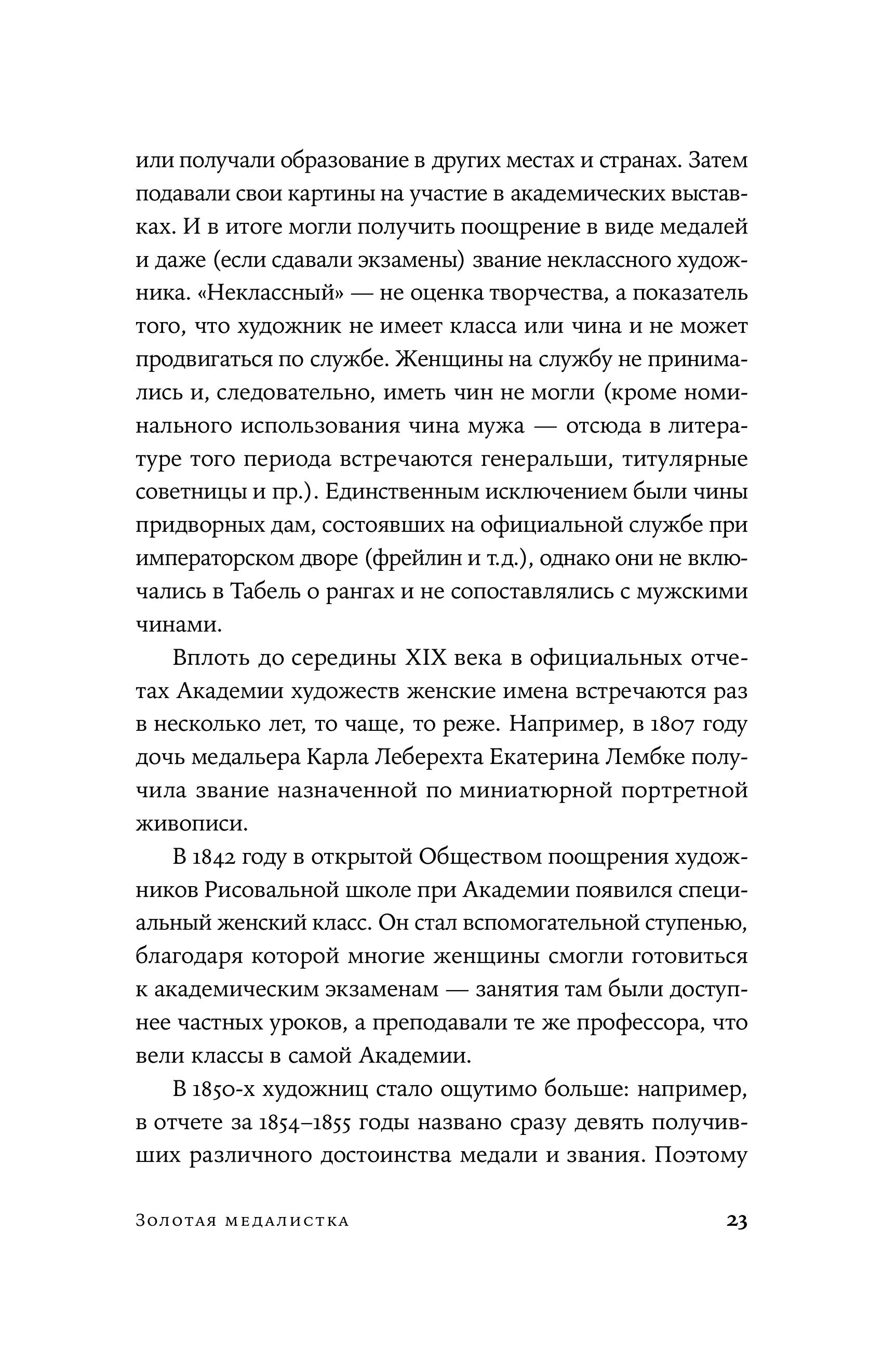 или получали образование в других местах и странах. Затем подавали свои картины на участие в академических выставках. И в итоге могли получить поощрение в виде медалей и даже (если сдавали экзамены) звание неклассного художника. «Неклассный» — не оценка творчества, а показатель того, что художник не имеет класса или чина и не может продвигаться по службе. Женщины на службу не принимались и, следовательно, иметь чин не могли (кроме номинального использования чина мужа — отсюда в литературе того периода встречаются генеральши, титулярные советницы и пр.). Единственным исключением были чины придворных дам, состоявших на официальной службе при императорском дворе (фрейлин и т.д.), однако они не включались в Табель о рангах и не сопоставлялись с мужскими чинами.

Вплоть до середины XIX века в официальных отчетах Академии художеств женские имена встречаются раз в несколько лет, то чаще, то реже. Например, в 1807 году дочь медальера Карла Леберехта Екатерина Лембке получила звание назначенной по миниатюрной портретной живописи.

В 1842 году в открытой Обществом поощрения художников Рисовальной школе при Академии появился специальный женский класс. Он стал вспомогательной ступенью, благодаря которой многие женщины смогли готовиться к академическим экзаменам — занятия там были доступнее частных уроков, а преподавали те же профессора, что вели классы в самой Академии.

В 1850-х художниц стало ощутимо больше: например, в отчете за 1854–1855 годы названо сразу девять получивших различного достоинства медали и звания. Поэтому

Золотая медалистка 23